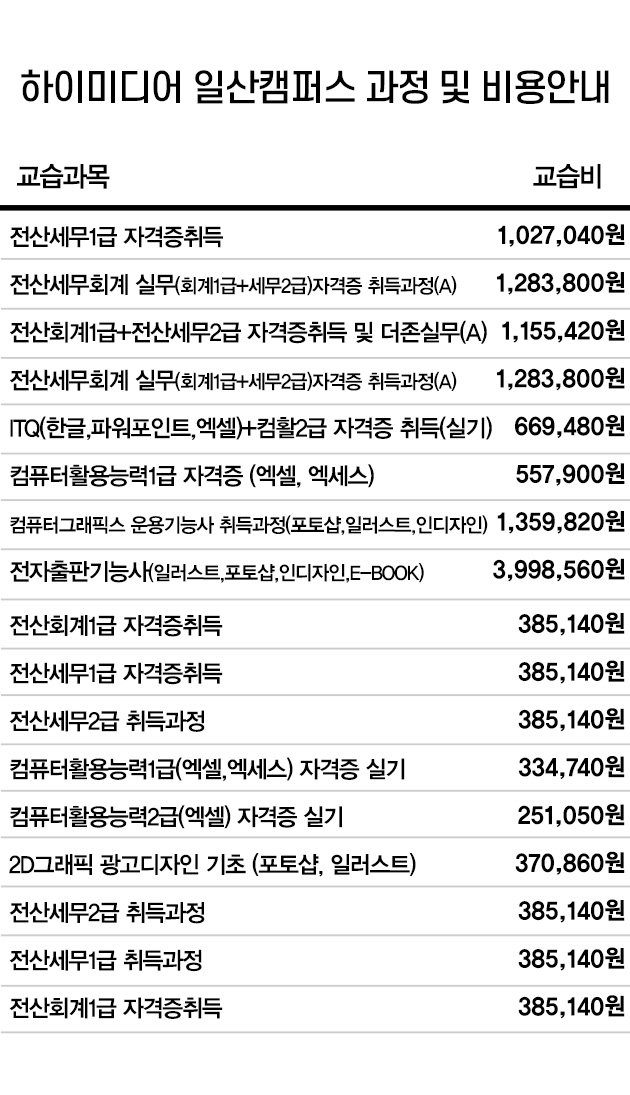 하이미디어 일산캠퍼스 과정 및 비용안내

| 교습과목 | 교습비 |
|---|---|
| 전산세무1급 자격증취득 | 1,027,040원 |
| 전산세무회계 실무(회계1급+세무2급)자격증 취득과정(A) | 1,283,800원 |
| 전산회계1급+전산세무2급 자격증취득 및 더존실무(A) | 1,155,420원 |
| 전산세무회계 실무(회계1급+세무2급)자격증 취득과정(A) | 1,283,800원 |
| ITQ(한글,파워포인트,엑셀)+컴활2급 자격증 취득(실기) | 669,480원 |
| 컴퓨터활용능력1급 자격증 (엑셀, 엑세스) | 557,900원 |
| 컴퓨터그래픽스 운용기능사 취득과정(포토샵,일러스트,인디자인) | 1,359,820원 |
| 전자출판기능사(일러스트,포토샵,인디자인,E-BOOK) | 3,998,560원 |
| 전산회계1급 자격증취득 | 385,140원 |
| 전산세무1급 자격증취득 | 385,140원 |
| 전산세무2급 취득과정 | 385,140원 |
| 컴퓨터활용능력1급(엑셀,엑세스) 자격증 실기 | 334,740원 |
| 컴퓨터활용능력2급(엑셀) 자격증 실기 | 251,050원 |
| 2D그래픽 광고디자인 기초 (포토샵, 일러스트) | 370,860원 |
| 전산세무2급 취득과정 | 385,140원 |
| 전산세무1급 취득과정 | 385,140원 |
| 전산회계1급 자격증취득 | 385,140원 |